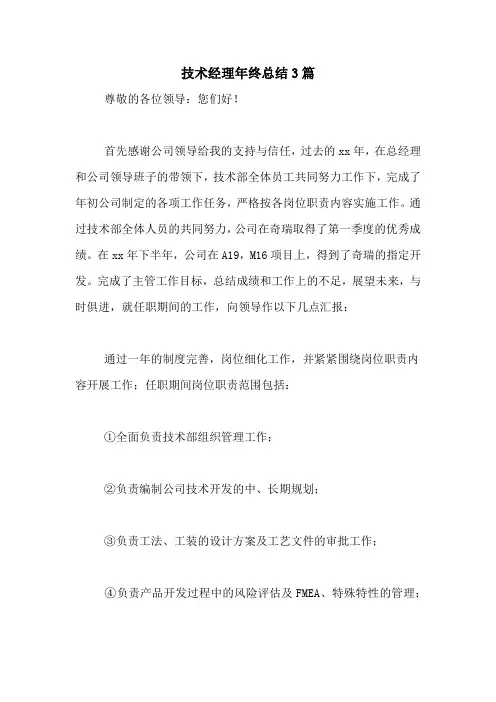 技术经理年终总结3篇

尊敬的各位领导：您们好！

首先感谢公司领导给我的支持与信任，过去的xx年，在总经理和公司领导班子的带领下，技术部全体员工共同努力工作下，完成了年初公司制定的各项工作任务，严格按各岗位职责内容实施工作。通过技术部全体人员的共同努力，公司在奇瑞取得了第一季度的优秀成绩。在xx年下半年，公司在A19，M16项目上，得到了奇瑞的指定开发。完成了主管工作目标，总结成绩和工作上的不足，展望未来，与时俱进，就任职期间的工作，向领导作以下几点汇报：

通过一年的制度完善，岗位细化工作，并紧紧围绕岗位职责内容开展工作：任职期间岗位职责范围包括：

①全面负责技术部组织管理工作；

②负责编制公司技术开发的中、长期规划；

③负责工法、工装的设计方案及工艺文件的审批工作；

④负责产品开发过程中的风险评估及FMEA、特殊特性的管理；